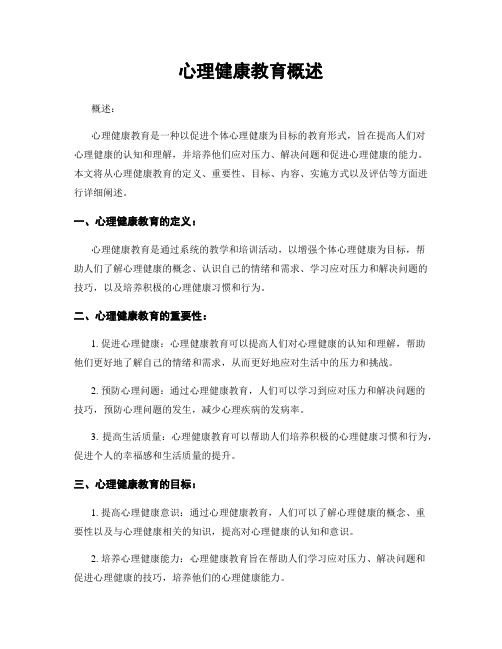 心理健康教育概述

概述：

心理健康教育是一种以促进个体心理健康为目标的教育形式，旨在提高人们对心理健康的认知和理解，并培养他们应对压力、解决问题和促进心理健康的能力。本文将从心理健康教育的定义、重要性、目标、内容、实施方式以及评估等方面进行详细阐述。

一、心理健康教育的定义：

心理健康教育是通过系统的教学和培训活动，以增强个体心理健康为目标，帮助人们了解心理健康的概念、认识自己的情绪和需求、学习应对压力和解决问题的技巧，以及培养积极的心理健康习惯和行为。

二、心理健康教育的重要性：

1. 促进心理健康：心理健康教育可以提高人们对心理健康的认知和理解，帮助他们更好地了解自己的情绪和需求，从而更好地应对生活中的压力和挑战。

2. 预防心理问题：通过心理健康教育，人们可以学习到应对压力和解决问题的技巧，预防心理问题的发生，减少心理疾病的发病率。

3. 提高生活质量：心理健康教育可以帮助人们培养积极的心理健康习惯和行为，促进个人的幸福感和生活质量的提升。

三、心理健康教育的目标：

1. 提高心理健康意识：通过心理健康教育，人们可以了解心理健康的概念、重要性以及与心理健康相关的知识，提高对心理健康的认知和意识。

2. 培养心理健康能力：心理健康教育旨在帮助人们学习应对压力、解决问题和促进心理健康的技巧，培养他们的心理健康能力。